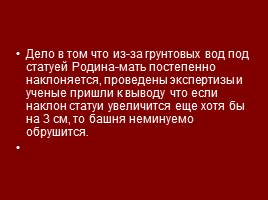 • Дело в том что из-за грунтовых вод под статуей Родина-мать постепенно наклоняется, проведены экспертизы и ученые пришли к выводу что если наклон статуи увеличится еще хотя бы на 3 см, то башня неминуемо обрушится.

•